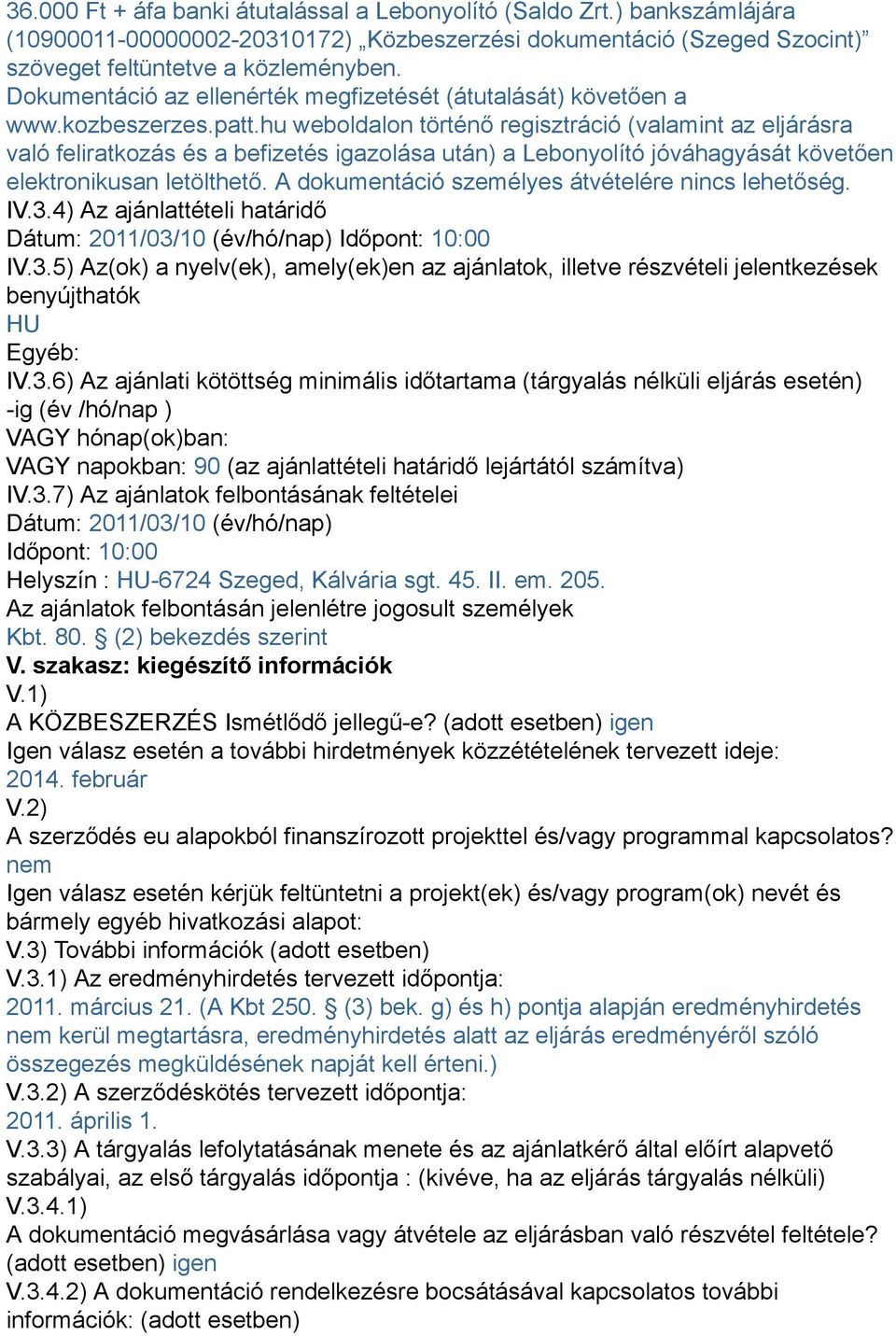 36.000 Ft + áfa banki átutalással a Lebonyolító (Saldo Zrt.) bankszámlájára (10900011-00000002-20310172) „Közbeszerzési dokumentáció (Szeged Szocint)” szöveget feltüntetve a közleményben.
Dokumentáció az ellenérték megfizetését (átutalását) követően a www.kozbeszerzes.patt.hu weboldalon történő regisztráció (valamint az eljárásra való feliratkozás és a befizetés igazolása után) a Lebonyolító jóváhagyását követően elektronikusan letölthető. A dokumentáció személyes átvételére nincs lehetőség.
IV.3.4) Az ajánlattételi határidő
Dátum: 2011/03/10 (év/hó/nap) Időpont: 10:00
IV.3.5) Az(ok) a nyelv(ek), amely(ek)en az ajánlatok, illetve részvételi jelentkezések benyújthatók
HU
Egyéb:
IV.3.6) Az ajánlati kötöttség minimális időtartama (tárgyalás nélküli eljárás esetén) -ig (év /hó/nap )
VAGY hónap(ok)ban:
VAGY napokban: 90 (az ajánlattételi határidő lejártától számítva)
IV.3.7) Az ajánlatok felbontásának feltételei
Dátum: 2011/03/10 (év/hó/nap)
Időpont: 10:00
Helyszín : HU-6724 Szeged, Kálvária sgt. 45. II. em. 205.
Az ajánlatok felbontásán jelenlétre jogosult személyek
Kbt. 80. § (2) bekezdés szerint
V. szakasz: kiegészítő információk
V.1)
A KÖZBESZERZÉS Ismétlődő jellegű-e? (adott esetben) igen
Igen válasz esetén a további hirdetmények közzétételének tervezett ideje:
2014. február
V.2)
A szerződés eu alapokból finanszírozott projekttel és/vagy programmal kapcsolatos?
nem
Igen válasz esetén kérjük feltüntetni a projekt(ek) és/vagy program(ok) nevét és bármely egyéb hivatkozási alapot:
V.3) További információk (adott esetben)
V.3.1) Az eredményhirdetés tervezett időpontja:
2011. március 21. (A Kbt 250. § (3) bek. g) és h) pontja alapján eredményhirdetés nem kerül megtartásra, eredményhirdetés alatt az eljárás eredményéről szóló összegezés megküldésének napját kell érteni.)
V.3.2) A szerződéskötés tervezett időpontja:
2011. április 1.
V.3.3) A tárgyalás lefolytatásának menete és az ajánlatkérő által előírt alapvető szabályai, az első tárgyalás időpontja : (kivéve, ha az eljárás tárgyalás nélküli)
V.3.4.1)
A dokumentáció megvásárlása vagy átvétele az eljárásban való részvétel feltétele? (adott esetben) igen
V.3.4.2) A dokumentáció rendelkezésre bocsátásával kapcsolatos további információk: (adott esetben)